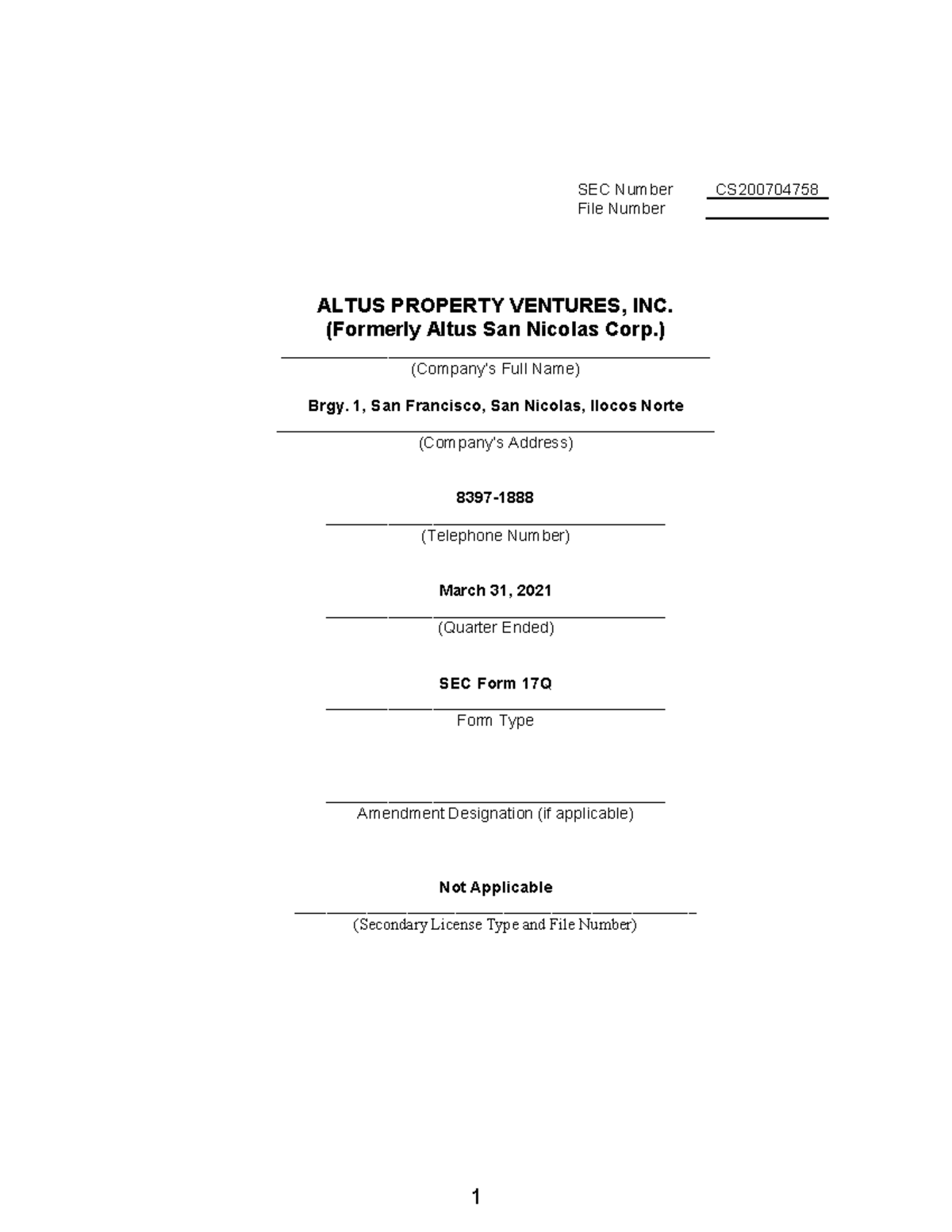 SEC Number CS200704758
File Number

ALTUS PROPERTY VENTURES, INC.
(Formerly Altus San Nicolas Corp.)

(Company's Full Name)

Brgy. 1, San Francisco, San Nicolas, Ilocos Norte

(Company's Address)

8397-1888

(Telephone Number)

March 31, 2021

(Quarter Ended)

SEC Form 17Q

Form Type

Amendment Designation (if applicable)

Not Applicable

(Secondary License Type and File Number)

1